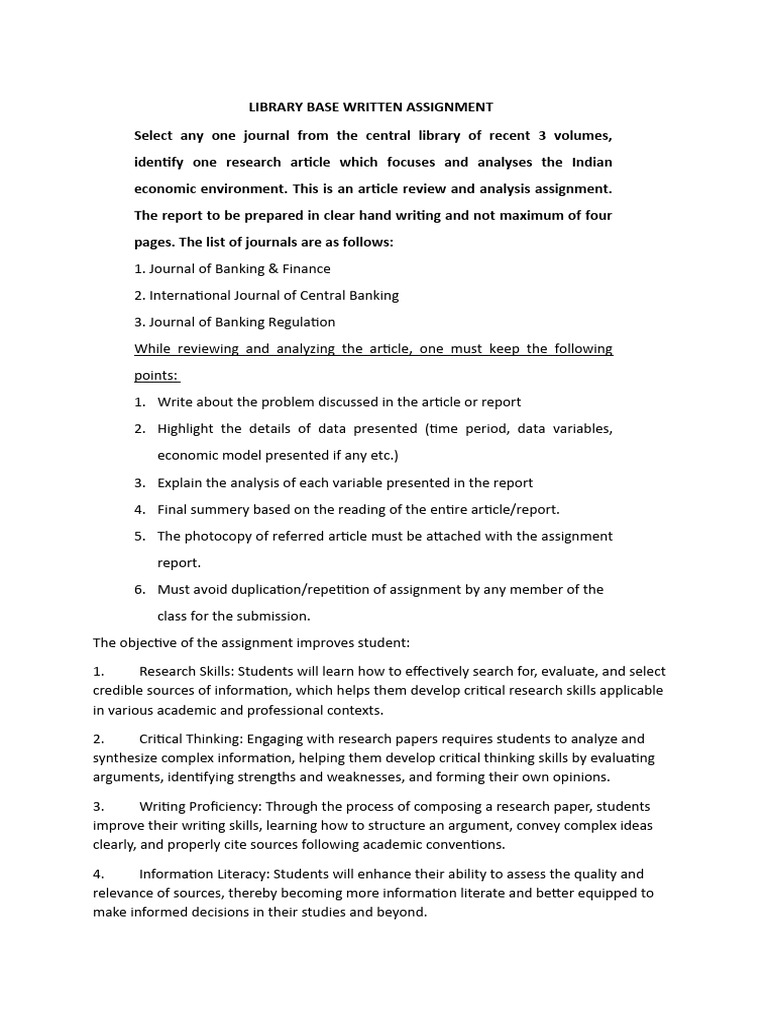 LIBRARY BASE WRITTEN ASSIGNMENT

Select any one journal from the central library of recent 3 volumes, identify one research article which focuses and analyses the Indian economic environment. This is an article review and analysis assignment. The report to be prepared in clear hand writing and not maximum of four pages. The list of journals are as follows:

1. Journal of Banking & Finance

2. International Journal of Central Banking

3. Journal of Banking Regulation

While reviewing and analyzing the article, one must keep the following points:

1. Write about the problem discussed in the article or report

2. Highlight the details of data presented (time period, data variables, economic model presented if any etc.)

3. Explain the analysis of each variable presented in the report

4. Final summery based on the reading of the entire article/report.

5. The photocopy of referred article must be attached with the assignment report.

6. Must avoid duplication/repetition of assignment by any member of the class for the submission.

The objective of the assignment improves student:

1. Research Skills: Students will learn how to effectively search for, evaluate, and select credible sources of information, which helps them develop critical research skills applicable in various academic and professional contexts.

2. Critical Thinking: Engaging with research papers requires students to analyze and synthesize complex information, helping them develop critical thinking skills by evaluating arguments, identifying strengths and weaknesses, and forming their own opinions.

3. Writing Proficiency: Through the process of composing a research paper, students improve their writing skills, learning how to structure an argument, convey complex ideas clearly, and properly cite sources following academic conventions.

4. Information Literacy: Students will enhance their ability to assess the quality and relevance of sources, thereby becoming more information literate and better equipped to make informed decisions in their studies and beyond.